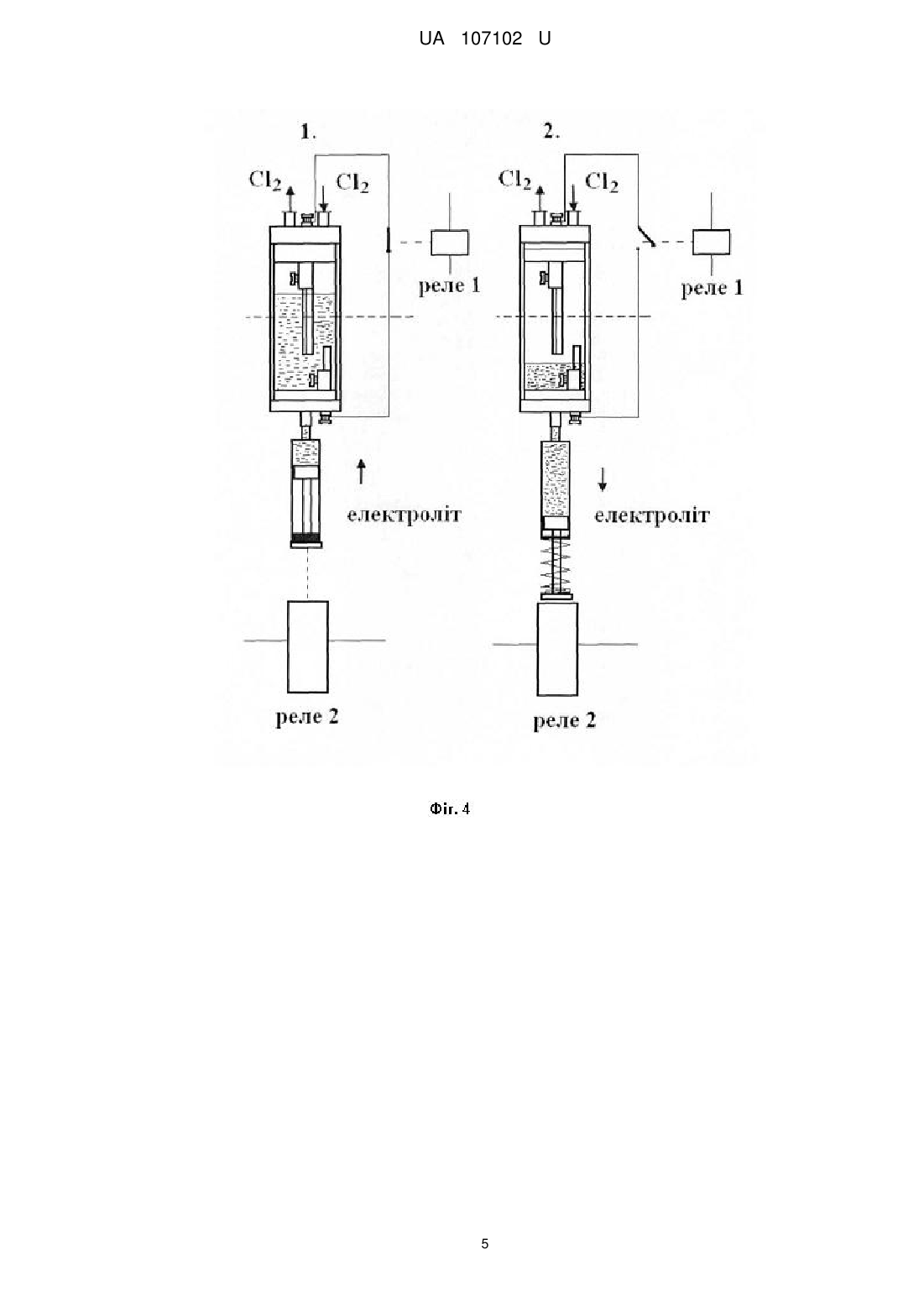 UA 107102 U

1.

$Cl_2$ $Cl_2$

реле 1

електроліт

реле 2

2.

$Cl_2$ $Cl_2$

реле 1

електроліт

реле 2

Фіг. 4

5